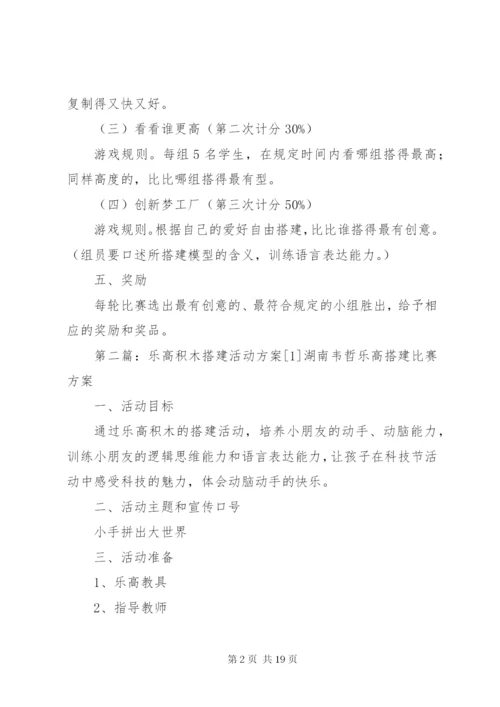 复制得又快又好。

（三）看看谁更高（第二次计分 30%）

游戏规则。每组 5 名学生，在规定时间内看哪组搭得最高；同样高度的，比比哪组搭得最有型。

（四）创新梦工厂（第三次计分 50%）

游戏规则。根据自己的爱好自由搭建，比比谁搭得最有创意。（组员要口述所搭建模型的含义，训练语言表达能力。）

五、奖励

每轮比赛选出最有创意的、最符合规定的小组胜出，给予相应的奖励和奖品。

第二篇：乐高积木搭建活动方案[1]湖南韦哲乐高搭建比赛方案

一、活动目标

通过乐高积木的搭建活动，培养小朋友的动手、动脑能力，训练小朋友的逻辑思维能力和语言表达能力，让孩子在科技节活动中感受科技的魅力，体会动脑动手的快乐。

二、活动主题和宣传口号

小手拼出大世界

三、活动准备

1、乐高教具

2、指导教师

第 2 页 共 19 页